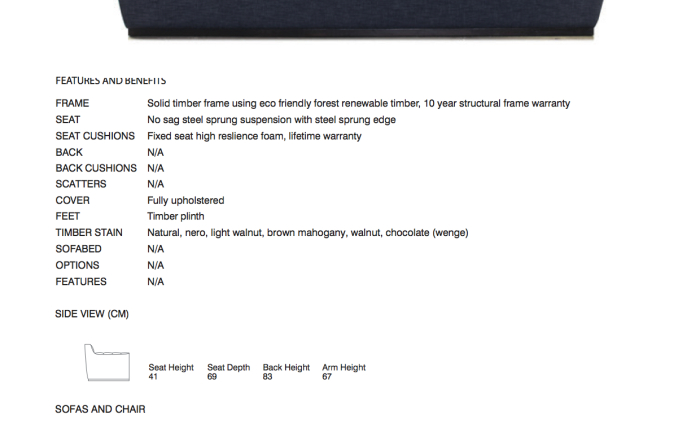 FEATURES AND BENEFITS

| | |
|---|---|
| FRAME | Solid timber frame using eco friendly forest renewable timber, 10 year structural frame warranty |
| SEAT | No sag steel sprung suspension with steel sprung edge |
| SEAT CUSHIONS | Fixed seat high reslience foam, lifetime warranty |
| BACK | N/A |
| BACK CUSHIONS | N/A |
| SCATTERS | N/A |
| COVER | Fully upholstered |
| FEET | Timber plinth |
| TIMBER STAIN | Natural, nero, light walnut, brown mahogany, walnut, chocolate (wenge) |
| SOFABED | N/A |
| OPTIONS | N/A |
| FEATURES | N/A |

SIDE VIEW (CM)

| Seat Height | Seat Depth | Back Height | Arm Height |
|---|---|---|---|
| 41 | 69 | 83 | 67 |

SOFAS AND CHAIR